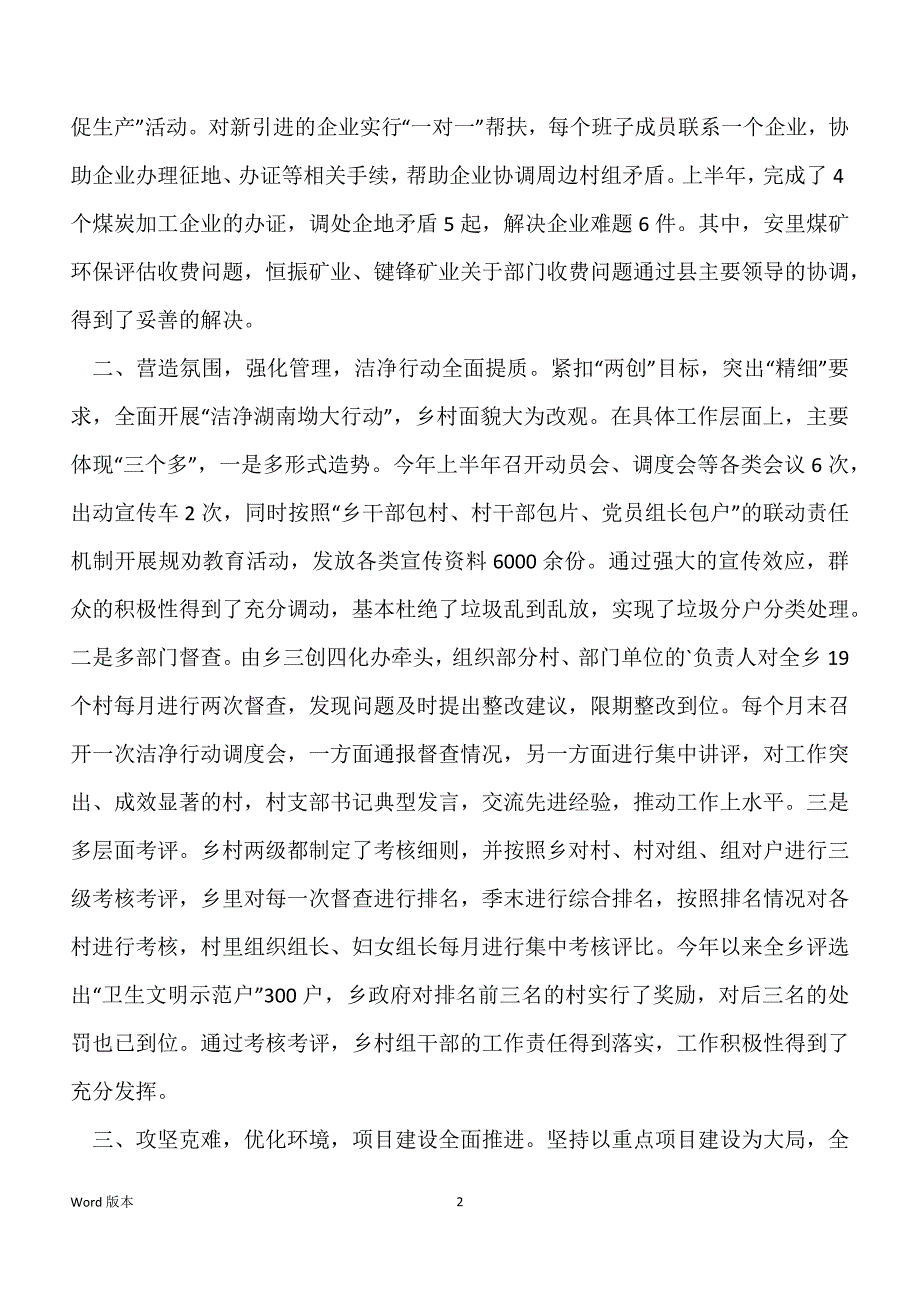 促生产”活动。对新引进的企业实行“一对一”帮扶，每个班子成员联系一个企业，协助企业办理征地、办证等相关手续，帮助企业协调周边村组矛盾。上半年，完成了4个煤炭加工企业的办证，调处企地矛盾5起，解决企业难题6件。其中，安里煤矿环保评估收费问题，恒振矿业、键锋矿业关于部门收费问题通过县主要领导的协调，得到了妥善的解决。

二、营造氛围，强化管理，洁净行动全面提质。紧扣“两创”目标，突出“精细”要求，全面开展“洁净湖南坳大行动”，乡村面貌大为改观。在具体工作层面上，主要体现“三个多”，一是多形式造势。今年上半年召开动员会、调度会等各类会议6次，出动宣传车2次，同时按照“乡干部包村、村干部包片、党员组长包户”的联动责任机制开展规劝教育活动，发放各类宣传资料6000余份。通过强大的宣传效应，群众的积极性得到了充分调动，基本杜绝了垃圾乱到乱放，实现了垃圾分户分类处理。二是多部门督查。由乡三创四化办牵头，组织部分村、部门单位的`负责人对全乡19个村每月进行两次督查，发现问题及时提出整改建议，限期整改到位。每个月末召开一次洁净行动调度会，一方面通报督查情况，另一方面进行集中讲评，对工作突出、成效显著的村，村支部书记典型发言，交流先进经验，推动工作上水平。三是多层面考评。乡村两级都制定了考核细则，并按照乡对村、村对组、组对户进行三级考核考评，乡里对每一次督查进行排名，季末进行综合排名，按照排名情况对各村进行考核，村里组织组长、妇女组长每月进行集中考核评比。今年以来全乡评选出“卫生文明示范户”300户，乡政府对排名前三名的村实行了奖励，对后三名的处罚也已到位。通过考核考评，乡村组干部的工作责任得到落实，工作积极性得到了充分发挥。

三、攻坚克难，优化环境，项目建设全面推进。坚持以重点项目建设为大局，全

Word 版本

2